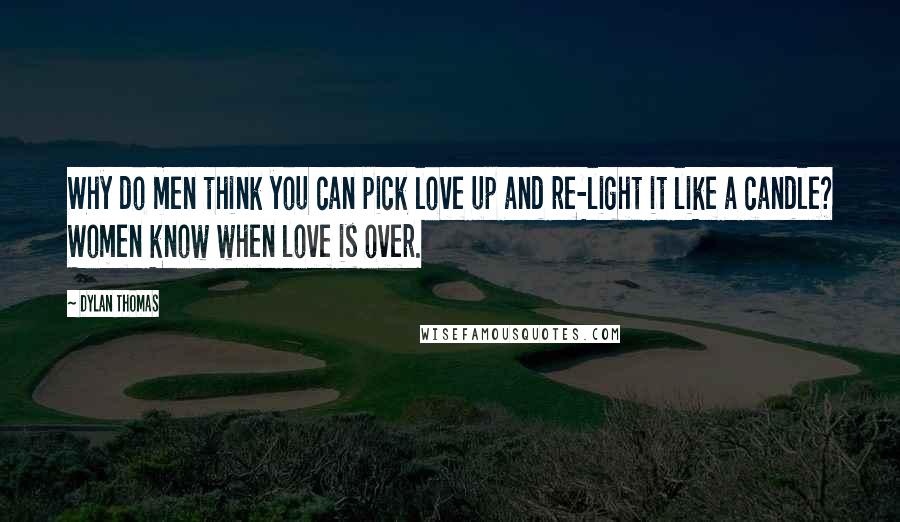 WHY DO MEN THINK YOU CAN PICK LOVE UP AND RE-LIGHT IT LIKE A CANDLE? WOMEN KNOW WHEN LOVE IS OVER.

~ DYLAN THOMAS

WISEFAMOUSQUOTES.COM